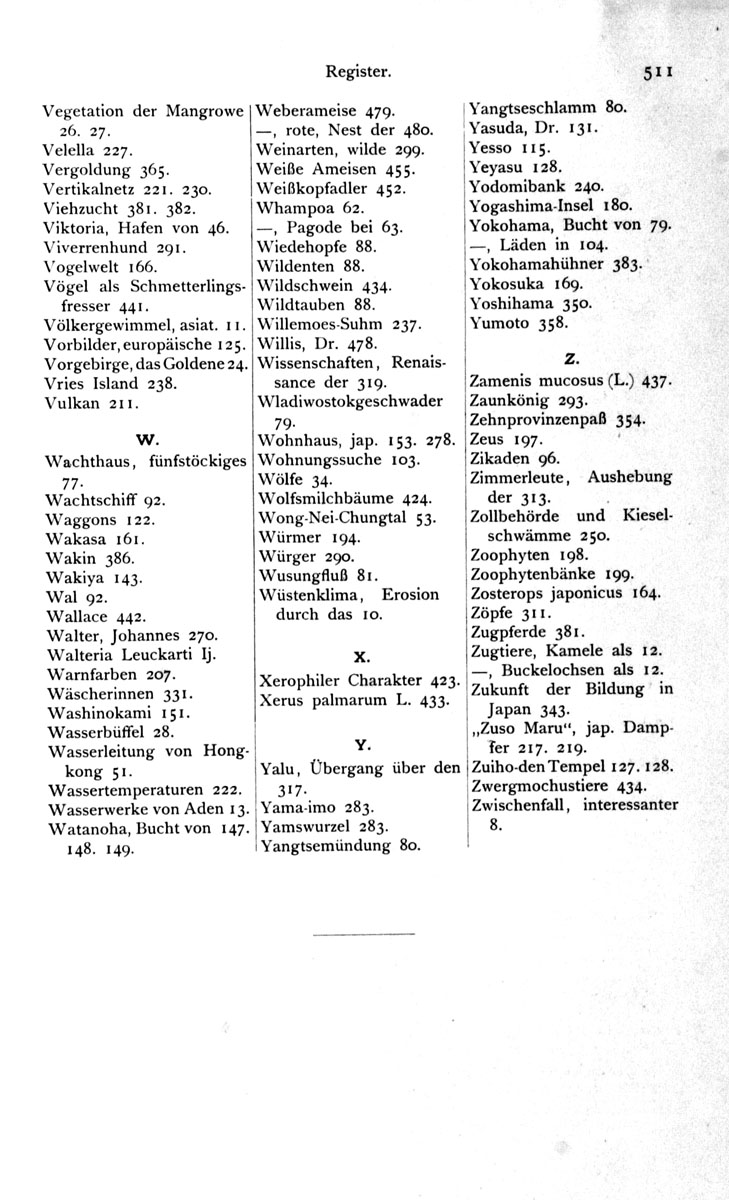 Register. 511

Vegetation der Mangrowe 26. 27.
Velella 227.
Vergoldung 365.
Vertikalnetz 221. 230.
Viehzucht 381. 382.
Viktoria, Hafen von 46.
Viverrenhund 291.
Vogelwelt 166.
Vögel als Schmetterlingsfresser 441.
Völkergewimmel, asiat. 11.
Vorbilder, europäische 125.
Vorgebirge, das Goldene 24.
Vries Island 238.
Vulkan 211.

W.

Wachthaus, fünfstöckiges 77.
Wachtschiff 92.
Waggons 122.
Wakasa 161.
Wakin 386.
Wakiya 143.
Wal 92.
Wallace 442.
Walter, Johannes 270.
Walteria Leuckarti Ij.
Warnfarben 207.
Wäscherinnen 331.
Washinokami 151.
Wasserbüffel 28.
Wasserleitung von Hongkong 51.
Wassertemperaturen 222.
Wasserwerke von Aden 13.
Watanoha, Bucht von 147. 148. 149.

Weberameise 479.
—, rote, Nest der 480.
Weinarten, wilde 299.
Weiße Ameisen 455.
Weißkopfadler 452.
Whampoa 62.
—, Pagode bei 63.
Wiedehopfe 88.
Wildenten 88.
Wildschwein 434.
Wildtauben 88.
Willemoes-Suhm 237.
Willis, Dr. 478.
Wissenschaften, Renaissance der 319.
Wladiwostokgeschwader 79.
Wohnhaus, jap. 153. 278.
Wohnungssuche 103.
Wölfe 34.
Wolfsmilchbäume 424.
Wong-Nei-Chungtal 53.
Würmer 194.
Würger 290.
Wusungfluß 81.
Wüstenklima, Erosion durch das 10.

X.

Xerophiler Charakter 423.
Xerus palmarum L. 433.

Y.

Yalu, Übergang über den 317.
Yama-imo 283.
Yamswurzel 283.
Yangtsemündung 80.

Yangtseschlamm 80.
Yasuda, Dr. 131.
Yesso 115.
Yeyasu 128.
Yodomibank 240.
Yogashima-Insel 180.
Yokohama, Bucht von 79.
—, Läden in 104.
Yokohamahühner 383.
Yokosuka 169.
Yoshihama 350.
Yumoto 358.

Z.

Zamenis mucosus (L.) 437.
Zaunkönig 293.
Zehnprovinzenpaß 354.
Zeus 197.
Zikaden 96.
Zimmerleute, Aushebung der 313.
Zollbehörde und Kieselschwämme 250.
Zoophyten 198.
Zoophytenbänke 199.
Zosterops japonicus 164.
Zöpfe 311.
Zugpferde 381.
Zugtiere, Kamele als 12.
—, Buckelochsen als 12.
Zukunft der Bildung in Japan 343.
„Zuso Maru“, jap. Dampfer 217. 219.
Zuiho-den Tempel 127. 128.
Zwergmochustiere 434.
Zwischenfall, interessanter 8.